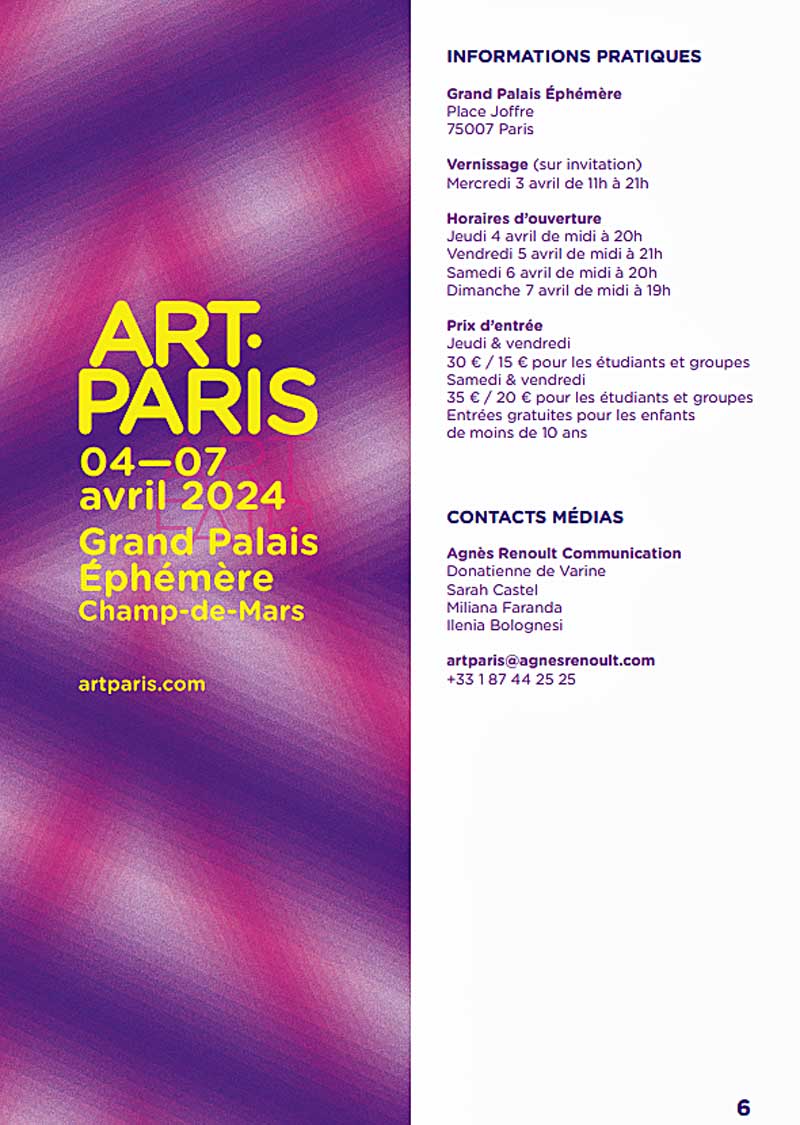 ART·
PARIS
04—07
avril 2024
Grand Palais
Éphémère
Champ-de-Mars

artparis.com

INFORMATIONS PRATIQUES

Grand Palais Éphémère
Place Joffre
75007 Paris

Vernissage (sur invitation)
Mercredi 3 avril de 11h à 21h

Horaires d'ouverture
Jeudi 4 avril de midi à 20h
Vendredi 5 avril de midi à 21h
Samedi 6 avril de midi à 20h
Dimanche 7 avril de midi à 19h

Prix d'entrée
Jeudi & vendredi
30 € / 15 € pour les étudiants et groupes
Samedi & vendredi
35 € / 20 € pour les étudiants et groupes
Entrées gratuites pour les enfants de moins de 10 ans

CONTACTS MÉDIAS

Agnès Renoult Communication
Donatienne de Varine
Sarah Castel
Miliana Faranda
Ilenia Bolognesi

artparis@agnesrenoult.com
+33 1 87 44 25 25

6